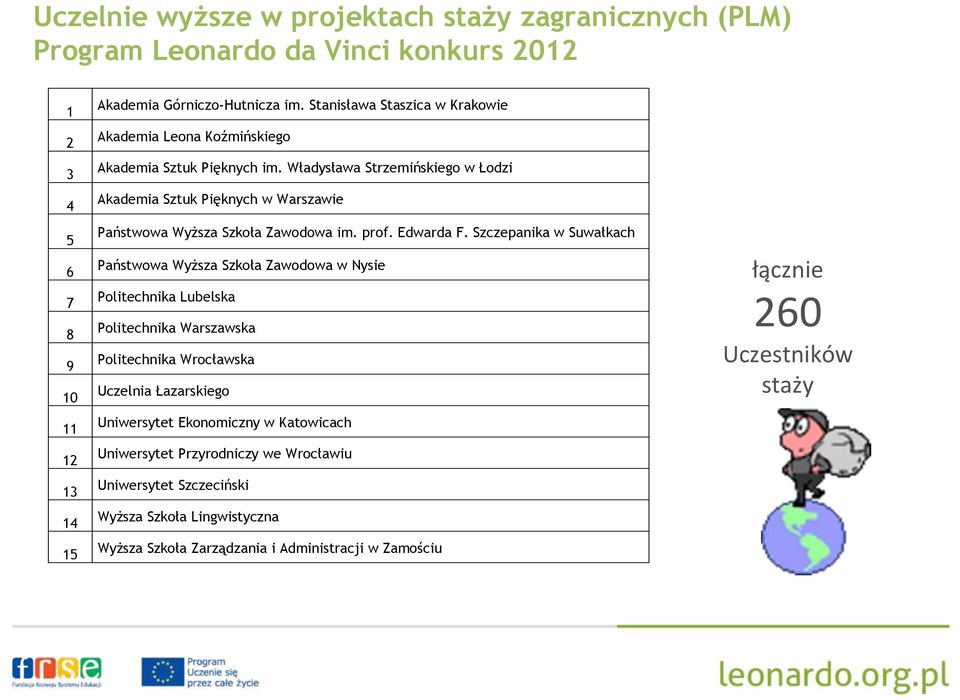 Uczelnie wyższe w projektach staży zagranicznych (PLM)
Program Leonardo da Vinci konkurs 2012

| | |
|---|---|
| 1 | Akademia Górniczo-Hutnicza im. Stanisława Staszica w Krakowie |
| 2 | Akademia Leona Koźmińskiego |
| 3 | Akademia Sztuk Pięknych im. Władysława Strzemińskiego w Łodzi |
| 4 | Akademia Sztuk Pięknych w Warszawie |
| 5 | Państwowa Wyższa Szkoła Zawodowa im. prof. Edwarda F. Szczepanika w Suwałkach |
| 6 | Państwowa Wyższa Szkoła Zawodowa w Nysie |
| 7 | Politechnika Lubelska |
| 8 | Politechnika Warszawska |
| 9 | Politechnika Wrocławska |
| 10 | Uczelnia Łazarskiego |
| 11 | Uniwersytet Ekonomiczny w Katowicach |
| 12 | Uniwersytet Przyrodniczy we Wrocławiu |
| 13 | Uniwersytet Szczeciński |
| 14 | Wyższa Szkoła Lingwistyczna |
| 15 | Wyższa Szkoła Zarządzania i Administracji w Zamościu |

łącznie
260
Uczestników staży

frse
Fundacja Rozwoju Systemu Edukacji

Program Uczenie się przez całe życie

leonardo.org.pl